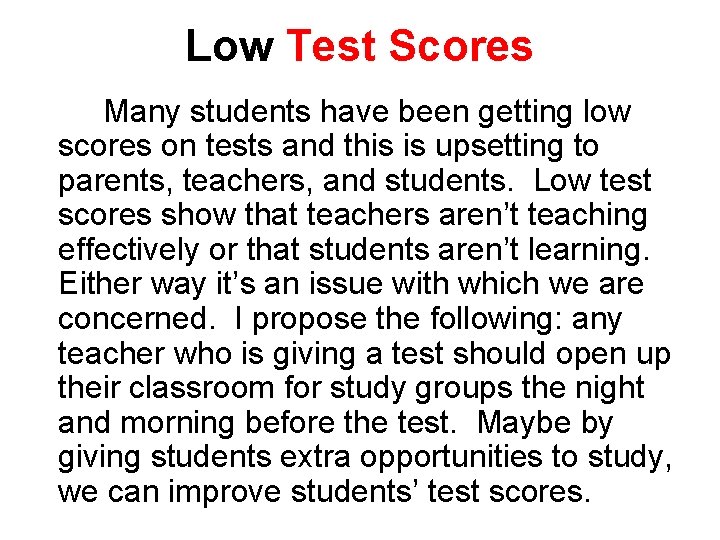 Low Test Scores

Many students have been getting low scores on tests and this is upsetting to parents, teachers, and students. Low test scores show that teachers aren’t teaching effectively or that students aren’t learning. Either way it’s an issue with which we are concerned. I propose the following: any teacher who is giving a test should open up their classroom for study groups the night and morning before the test. Maybe by giving students extra opportunities to study, we can improve students’ test scores.